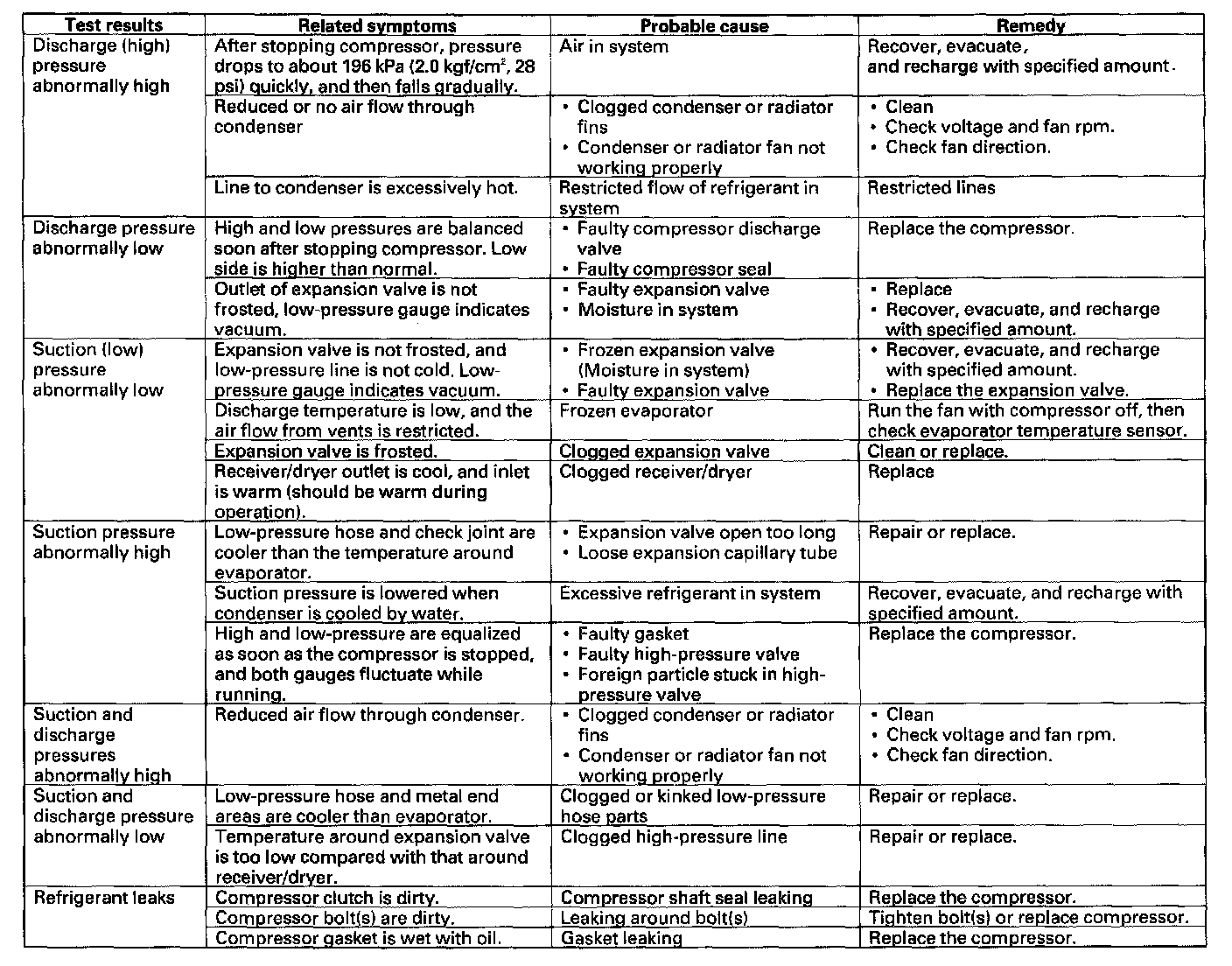 | Test results | Related symptoms | Probable cause | Remedy |
|---|---|---|---|
| Discharge (high) pressure abnormally high | After stopping compressor, pressure drops to about 196 kPa (2.0 kgf/cm$^2$, 28 psi) quickly, and then falls gradually. | Air in system | Recover, evacuate, and recharge with specified amount. |
| | Reduced or no air flow through condenser | • Clogged condenser or radiator fins • Condenser or radiator fan not working properly | • Clean • Check voltage and fan rpm. • Check fan direction. |
| | Line to condenser is excessively hot. | Restricted flow of refrigerant in system | Restricted lines |
| Discharge pressure abnormally low | High and low pressures are balanced soon after stopping compressor. Low side is higher than normal. | • Faulty compressor discharge valve • Faulty compressor seal | Replace the compressor. |
| | Outlet of expansion valve is not frosted, low-pressure gauge indicates vacuum. | • Faulty expansion valve • Moisture in system | • Replace • Recover, evacuate, and recharge with specified amount. |
| Suction (low) pressure abnormally low | Expansion valve is not frosted, and low-pressure line is not cold. Low-pressure gauge indicates vacuum. | • Frozen expansion valve (Moisture in system) • Faulty expansion valve | • Recover, evacuate, and recharge with specified amount. • Replace the expansion valve. |
| | Discharge temperature is low, and the air flow from vents is restricted. | Frozen evaporator | Run the fan with compressor off, then check evaporator temperature sensor. |
| | Expansion valve is frosted. | Clogged expansion valve | Clean or replace. |
| | Receiver/dryer outlet is cool, and inlet is warm (should be warm during operation). | Clogged receiver/dryer | Replace |
| Suction pressure abnormally high | Low-pressure hose and check joint are cooler than the temperature around evaporator. | • Expansion valve open too long • Loose expansion capillary tube | Repair or replace. |
| | Suction pressure is lowered when condenser is cooled by water. | Excessive refrigerant in system | Recover, evacuate, and recharge with specified amount. |
| | High and low-pressure are equalized as soon as the compressor is stopped, and both gauges fluctuate while running. | • Faulty gasket • Faulty high-pressure valve • Foreign particle stuck in high-pressure valve | Replace the compressor. |
| Suction and discharge pressures abnormally high | Reduced air flow through condenser. | • Clogged condenser or radiator fins • Condenser or radiator fan not working properly | • Clean • Check voltage and fan rpm. • Check fan direction. |
| Suction and discharge pressure abnormally low | Low-pressure hose and metal end areas are cooler than evaporator. | Clogged or kinked low-pressure hose parts | Repair or replace. |
| | Temperature around expansion valve is too low compared with that around receiver/dryer. | Clogged high-pressure line | Repair or replace. |
| Refrigerant leaks | Compressor clutch is dirty. | Compressor shaft seal leaking | Replace the compressor. |
| | Compressor bolt(s) are dirty. | Leaking around bolt(s) | Tighten bolt(s) or replace compressor. |
| | Compressor gasket is wet with oil. | Gasket leaking | Replace the compressor. |